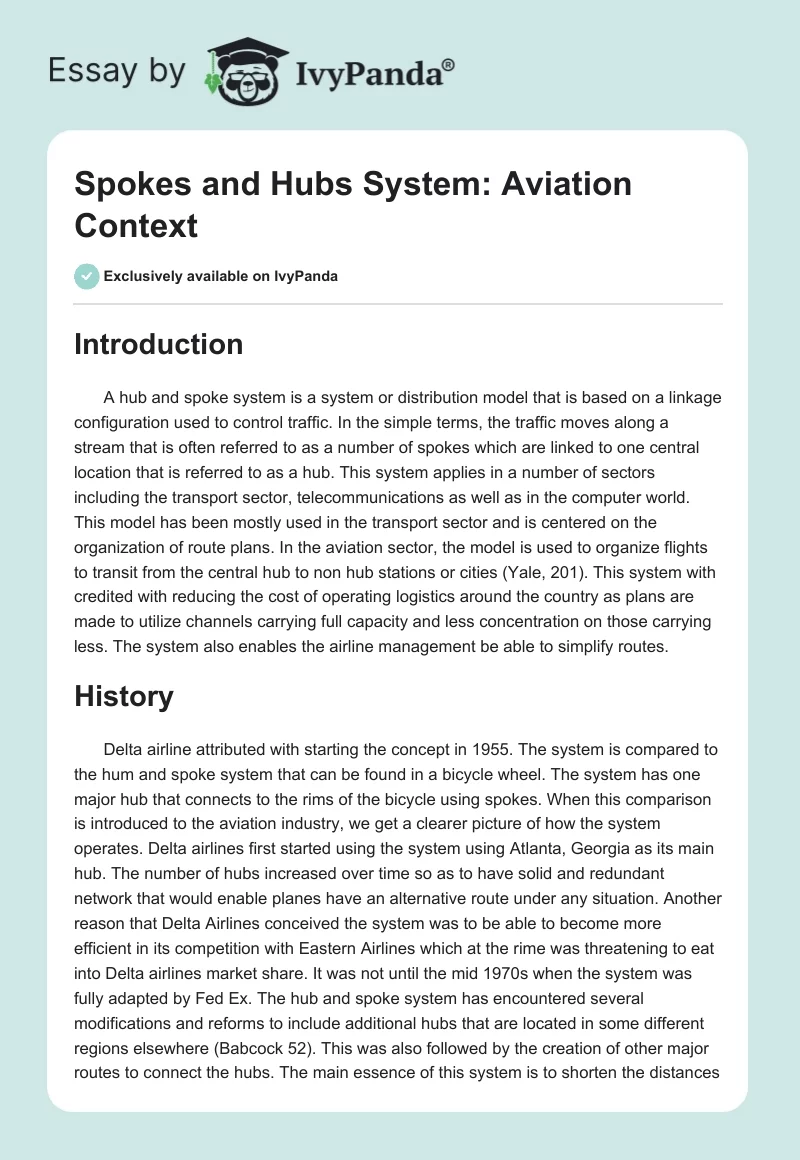 Essay by IvyPanda®

Spokes and Hubs System: Aviation Context

Exclusively available on IvyPanda

Introduction

A hub and spoke system is a system or distribution model that is based on a linkage configuration used to control traffic. In the simple terms, the traffic moves along a stream that is often referred to as a number of spokes which are linked to one central location that is referred to as a hub. This system applies in a number of sectors including the transport sector, telecommunications as well as in the computer world. This model has been mostly used in the transport sector and is centered on the organization of route plans. In the aviation sector, the model is used to organize flights to transit from the central hub to non hub stations or cities (Yale, 201). This system with credited with reducing the cost of operating logistics around the country as plans are made to utilize channels carrying full capacity and less concentration on those carrying less. The system also enables the airline management be able to simplify routes.

History

Delta airline attributed with starting the concept in 1955. The system is compared to the hum and spoke system that can be found in a bicycle wheel. The system has one major hub that connects to the rims of the bicycle using spokes. When this comparison is introduced to the aviation industry, we get a clearer picture of how the system operates. Delta airlines first started using the system using Atlanta, Georgia as its main hub. The number of hubs increased over time so as to have solid and redundant network that would enable planes have an alternative route under any situation. Another reason that Delta Airlines conceived the system was to be able to become more efficient in its competition with Eastern Airlines which at the rime was threatening to eat into Delta airlines market share. It was not until the mid 1970s when the system was fully adapted by Fed Ex. The hub and spoke system has encountered several modifications and reforms to include additional hubs that are located in some different regions elsewhere (Babcock 52). This was also followed by the creation of other major routes to connect the hubs. The main essence of this system is to shorten the distances